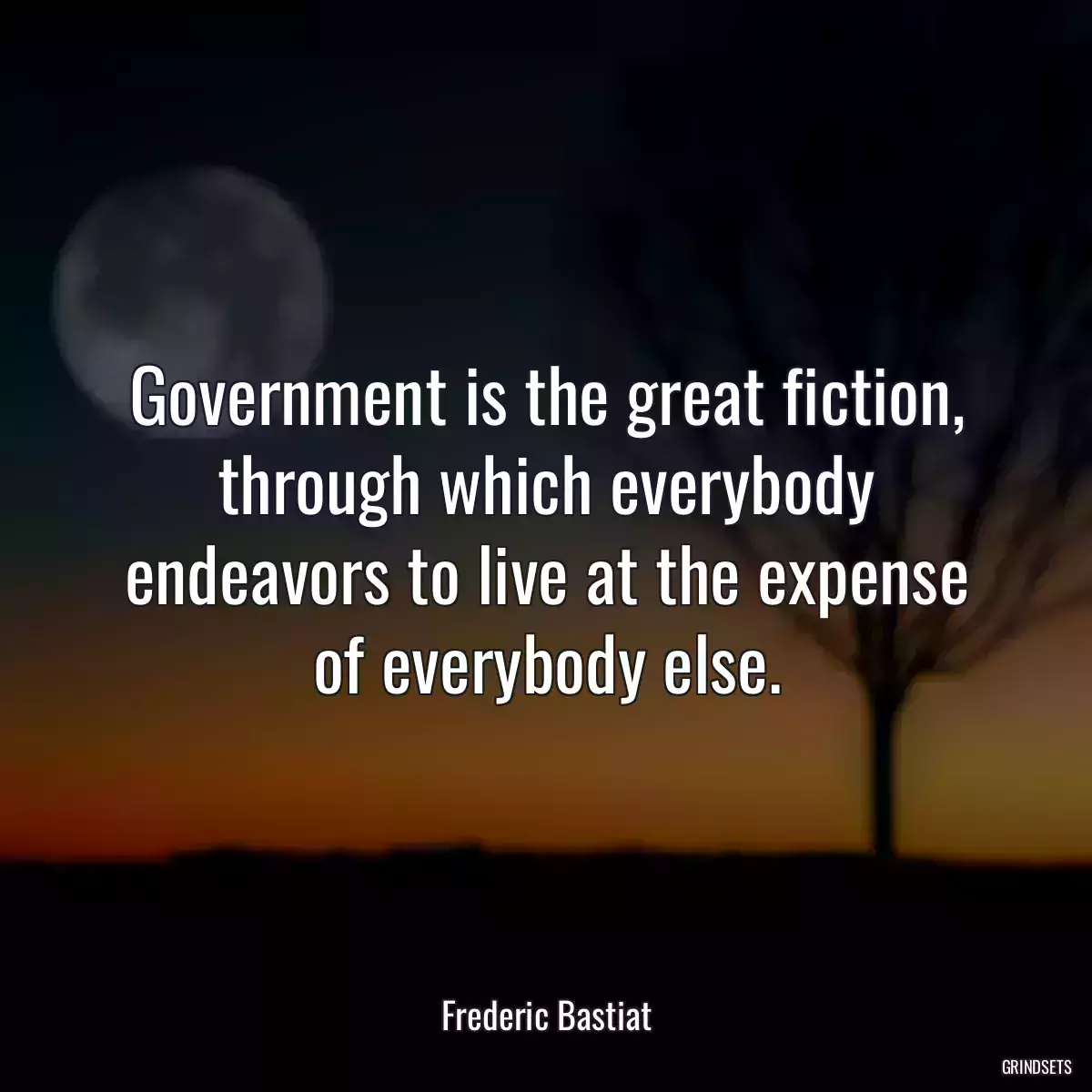 Government is the great fiction, through which everybody endeavors to live at the expense of everybody else.

Frederic Bastiat

GRINDSETS